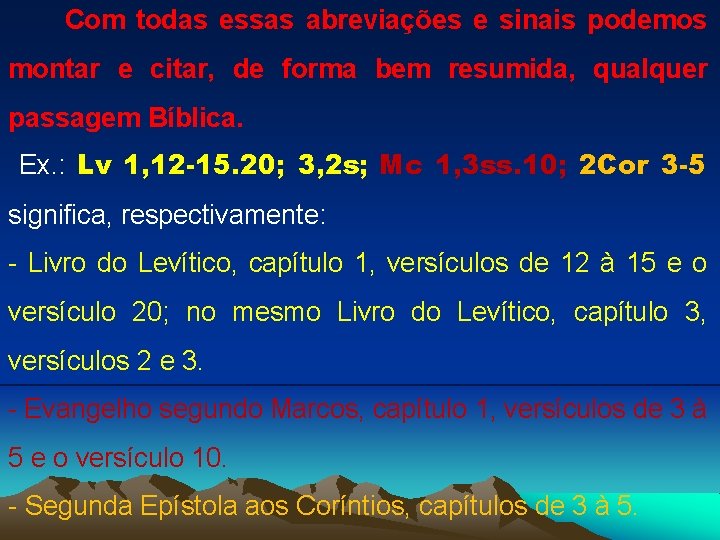 Com todas essas abreviações e sinais podemos montar e citar, de forma bem resumida, qualquer passagem Bíblica.

Ex.: Lv 1,12-15.20; 3,2s; Mc 1,3ss.10; 2Cor 3-5 significa, respectivamente:

- Livro do Levítico, capítulo 1, versículos de 12 à 15 e o versículo 20; no mesmo Livro do Levítico, capítulo 3, versículos 2 e 3.

- Evangelho segundo Marcos, capítulo 1, versículos de 3 à 5 e o versículo 10.

- Segunda Epístola aos Coríntios, capítulos de 3 à 5.